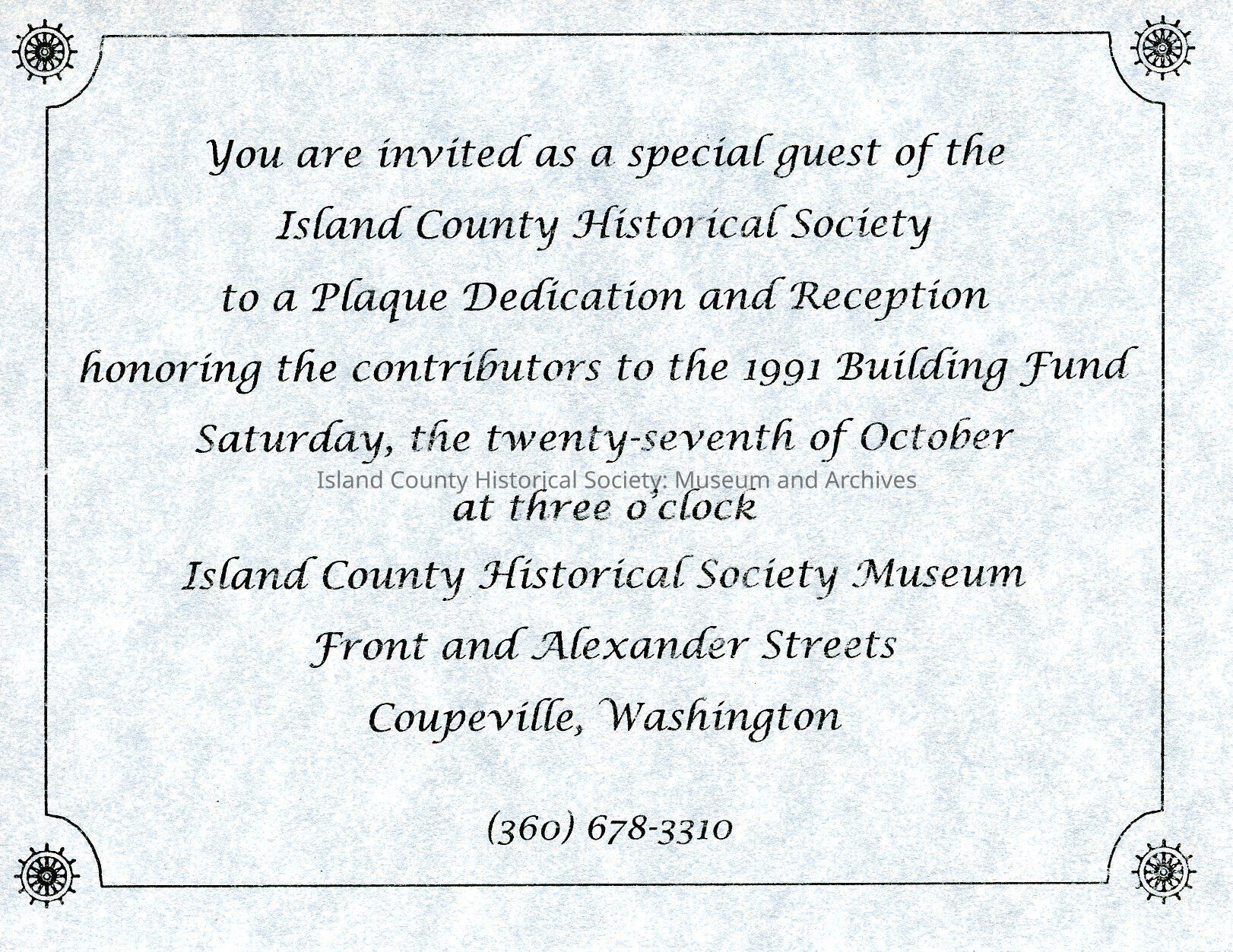 You are invited as a special guest of the Island County Historical Society to a Plaque Dedication and Reception honoring the contributors to the 1991 Building Fund Saturday, the twenty-seventh of October

Island County Historical Society: Museum and Archives

at three o'clock

Island County Historical Society Museum Front and Alexander Streets Coupeville, Washington

(360) 678-3310